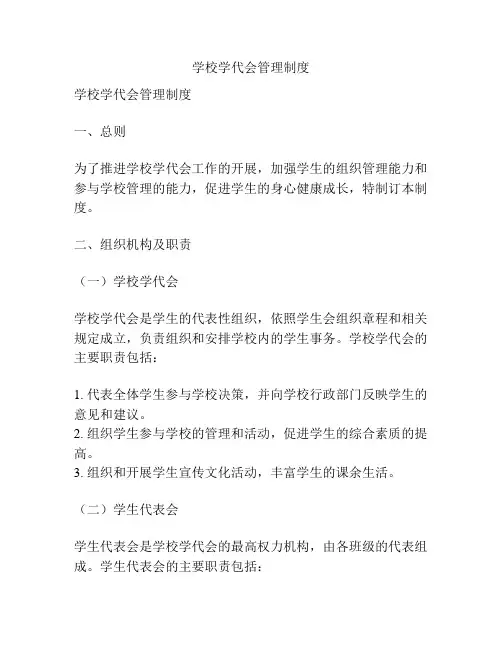 学校学代会管理制度

学校学代会管理制度

一、总则

为了推进学校学代会工作的开展，加强学生的组织管理能力和参与学校管理的能力，促进学生的身心健康成长，特制订本制度。

二、组织机构及职责

（一）学校学代会

学校学代会是学生的代表性组织，依照学生会组织章程和相关规定成立，负责组织和安排学校内的学生事务。学校学代会的主要职责包括：

1. 代表全体学生参与学校决策，并向学校行政部门反映学生的意见和建议。
2. 组织学生参与学校的管理和活动，促进学生的综合素质的提高。
3. 组织和开展学生宣传文化活动，丰富学生的课余生活。

（二）学生代表会

学生代表会是学校学代会的最高权力机构，由各班级的代表组成。学生代表会的主要职责包括：